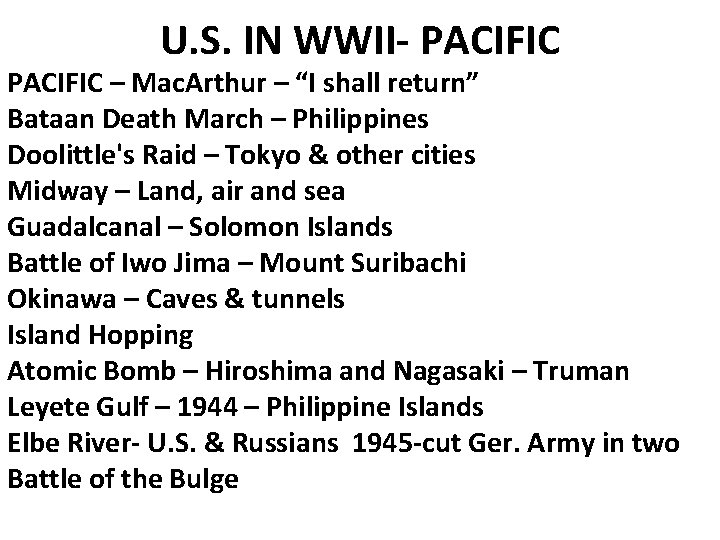 U.S. IN WWII- PACIFIC

PACIFIC – MacArthur – "I shall return"
Bataan Death March – Philippines
Doolittle's Raid – Tokyo & other cities
Midway – Land, air and sea
Guadalcanal – Solomon Islands
Battle of Iwo Jima – Mount Suribachi
Okinawa – Caves & tunnels
Island Hopping
Atomic Bomb – Hiroshima and Nagasaki – Truman
Leyete Gulf – 1944 – Philippine Islands
Elbe River- U.S. & Russians 1945-cut Ger. Army in two
Battle of the Bulge